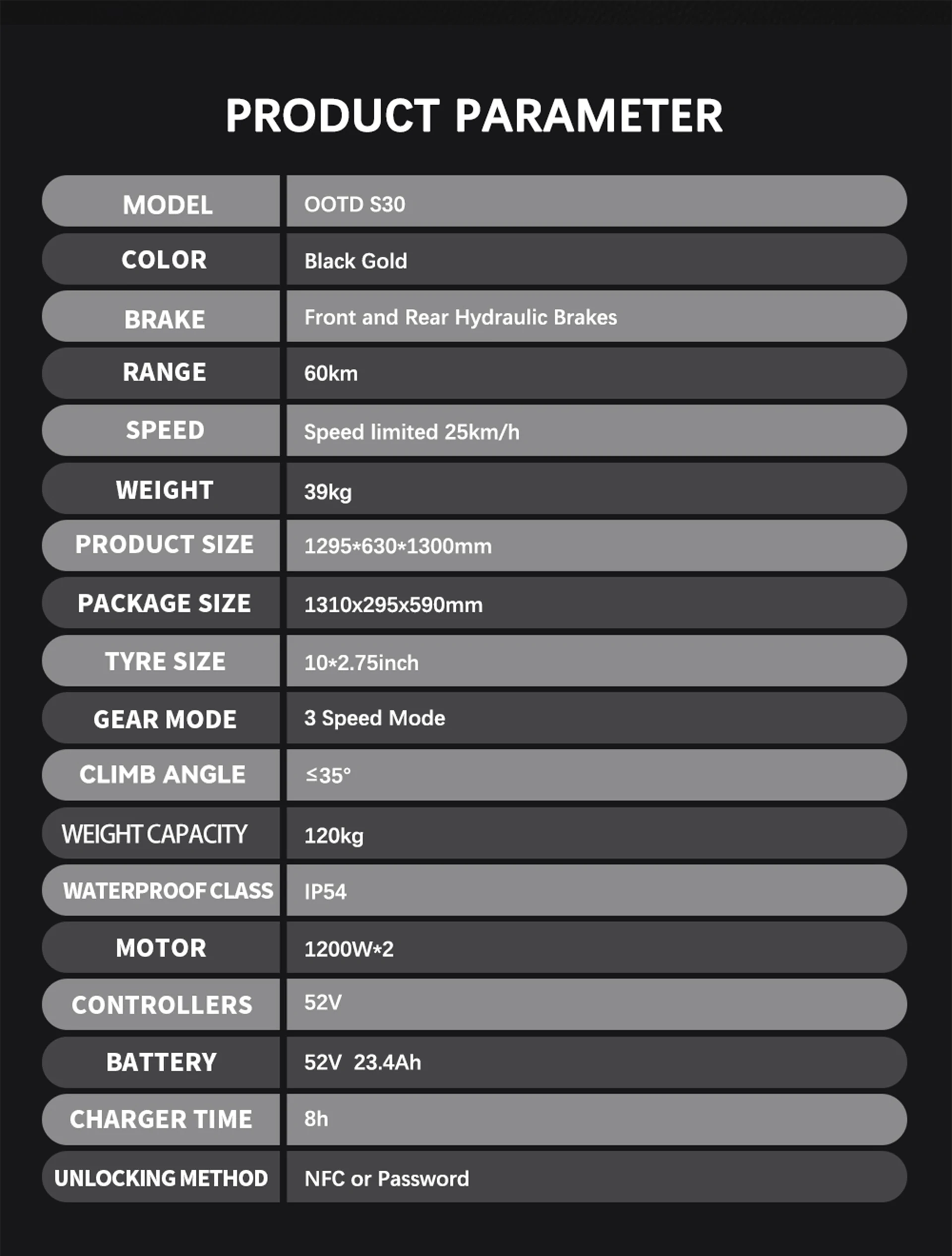 PRODUCT PARAMETER

| MODEL | OOTD S30 |
|---|---|
| COLOR | Black Gold |
| BRAKE | Front and Rear Hydraulic Brakes |
| RANGE | 60km |
| SPEED | Speed limited 25km/h |
| WEIGHT | 39kg |
| PRODUCT SIZE | 1295*630*1300mm |
| PACKAGE SIZE | 1310x295x590mm |
| TYRE SIZE | 10*2.75inch |
| GEAR MODE | 3 Speed Mode |
| CLIMB ANGLE | ≤35° |
| WEIGHT CAPACITY | 120kg |
| WATERPROOF CLASS | IP54 |
| MOTOR | 1200W*2 |
| CONTROLLERS | 52V |
| BATTERY | 52V 23.4Ah |
| CHARGER TIME | 8h |
| UNLOCKING METHOD | NFC or Password |